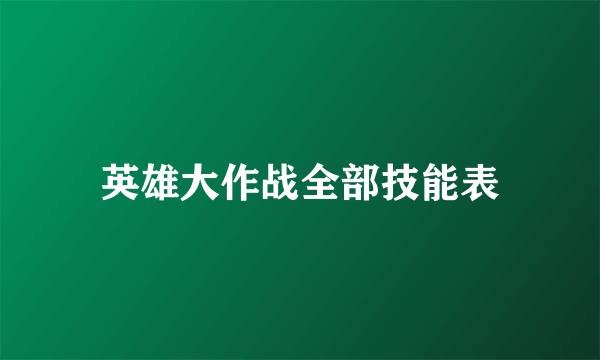 英雄大作战全部技能表